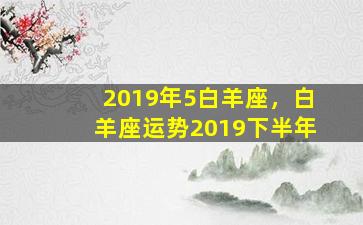 2019年5白羊座，白羊座运势2019下半年